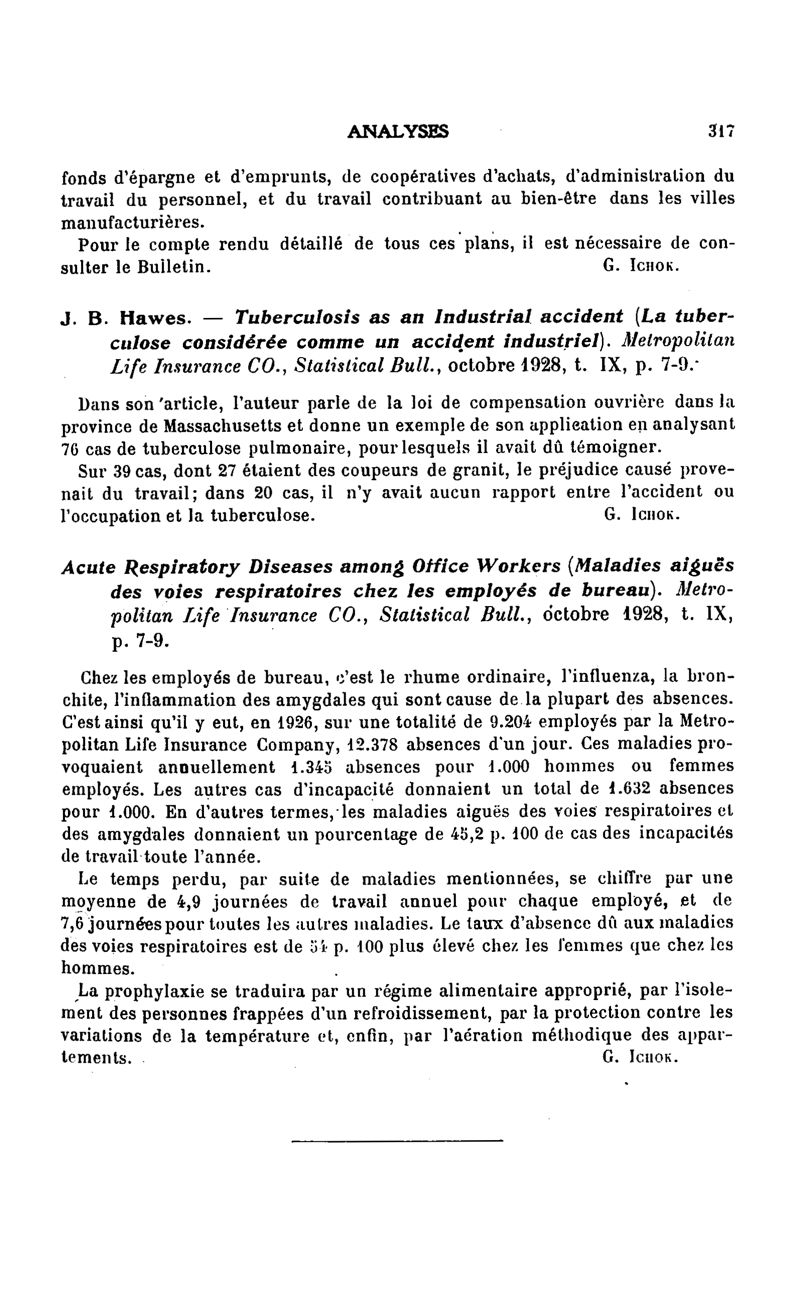 ANALYSES 317

fonds d'épargne et d'emprunts, de coopératives d'achats, d'administration du travail du personnel, et du travail contribuant au bien-être dans les villes manufacturières.

Pour le compte rendu détaillé de tous ces plans, il est nécessaire de consulter le Bulletin. G. Ichok.

J. B. Hawes. — Tuberculosis as an Industrial accident (La tuberculose considérée comme un accident industriel). Metropolitan Life Insurance CO., Statistical Bull., octobre 1928, t. IX, p. 7-9.

Dans son article, l'auteur parle de la loi de compensation ouvrière dans la province de Massachusetts et donne un exemple de son application en analysant 76 cas de tuberculose pulmonaire, pour lesquels il avait dû témoigner.

Sur 39 cas, dont 27 étaient des coupeurs de granit, le préjudice causé provenait du travail; dans 20 cas, il n'y avait aucun rapport entre l'accident ou l'occupation et la tuberculose. G. Ichok.

Acute Respiratory Diseases among Office Workers (Maladies aiguës des voies respiratoires chez les employés de bureau). Metropolitan Life Insurance CO., Statistical Bull., octobre 1928, t. IX, p. 7-9.

Chez les employés de bureau, c'est le rhume ordinaire, l'influenza, la bronchite, l'inflammation des amygdales qui sont cause de la plupart des absences. C'est ainsi qu'il y eut, en 1926, sur une totalité de 9.204 employés par la Metropolitan Life Insurance Company, 12.378 absences d'un jour. Ces maladies provoquaient annuellement 1.345 absences pour 1.000 hommes ou femmes employés. Les autres cas d'incapacité donnaient un total de 1.632 absences pour 1.000. En d'autres termes, les maladies aiguës des voies respiratoires et des amygdales donnaient un pourcentage de 45,2 p. 100 de cas des incapacités de travail toute l'année.

Le temps perdu, par suite de maladies mentionnées, se chiffre par une moyenne de 4,9 journées de travail annuel pour chaque employé, et de 7,6 journées pour toutes les autres maladies. Le taux d'absence dû aux maladies des voies respiratoires est de 54 p. 100 plus élevé chez les femmes que chez les hommes.

La prophylaxie se traduira par un régime alimentaire approprié, par l'isolement des personnes frappées d'un refroidissement, par la protection contre les variations de la température et, enfin, par l'aération méthodique des appartements. G. Ichok.